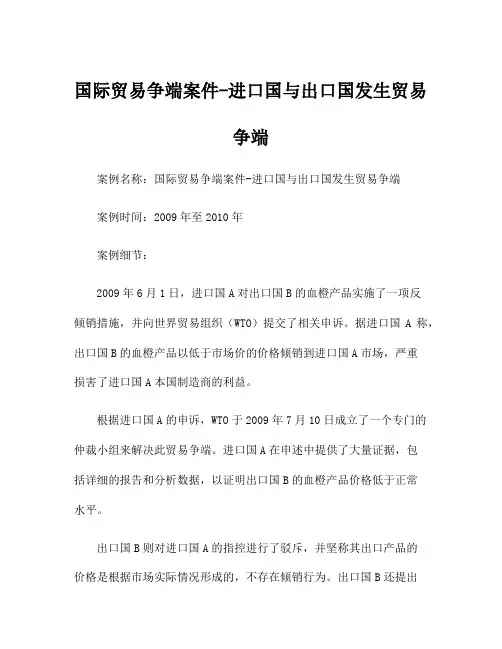 国际贸易争端案件-进口国与出口国发生贸易争端

案例名称：国际贸易争端案件-进口国与出口国发生贸易争端

案例时间：2009 年至 2010 年

案例细节：

2009 年 6 月 1 日，进口国 A 对出口国 B 的血橙产品实施了一项反倾销措施，并向世界贸易组织（WTO）提交了相关申诉。据进口国 A 称，出口国 B 的血橙产品以低于市场价的价格倾销到进口国 A 市场，严重损害了进口国 A 本国制造商的利益。

根据进口国 A 的申诉，WTO 于 2009 年 7 月 10 日成立了一个专门的仲裁小组来解决此贸易争端。进口国 A 在申述中提供了大量证据，包括详细的报告和分析数据，以证明出口国 B 的血橙产品价格低于正常水平。

出口国 B 则对进口国 A 的指控进行了驳斥，并坚称其出口产品的价格是根据市场实际情况形成的，不存在倾销行为。出口国 B 还提出